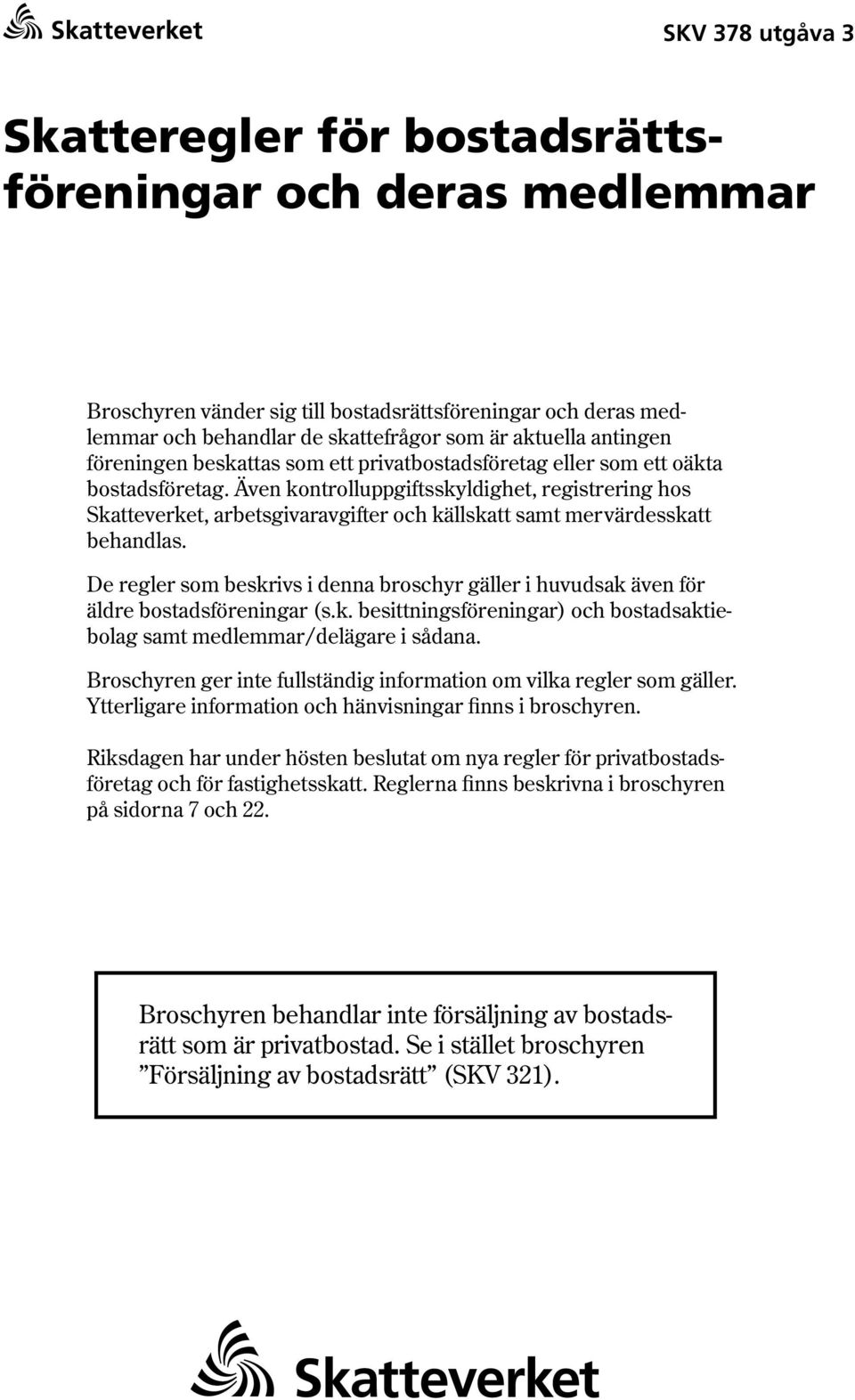 Skatteverket

SKV 378 utgåva 3

Skatteregler för bostadsrättsföreningar och deras medlemmar

Broschyren vänder sig till bostadsrättsföreningar och deras medlemmar och behandlar de skattefrågor som är aktuella antingen föreningen beskattas som ett privatbostadsföretag eller som ett oäkta bostadsföretag. Även kontrolluppgiftsskyldighet, registrering hos Skatteverket, arbetsgivaravgifter och källskatt samt mervärdesskatt behandlas.

De regler som beskrivs i denna broschyr gäller i huvudsak även för äldre bostadsföreningar (s.k. besittningsföreningar) och bostadsaktiebolag samt medlemmar/delägare i sådana.

Broschyren ger inte fullständig information om vilka regler som gäller. Ytterligare information och hänvisningar finns i broschyren.

Riksdagen har under hösten beslutat om nya regler för privatbostadsföretag och för fastighetsskatt. Reglerna finns beskrivna i broschyren på sidorna 7 och 22.

Broschyren behandlar inte försäljning av bostadsrätt som är privatbostad. Se i stället broschyren ”Försäljning av bostadsrätt” (SKV 321).

Skatteverket